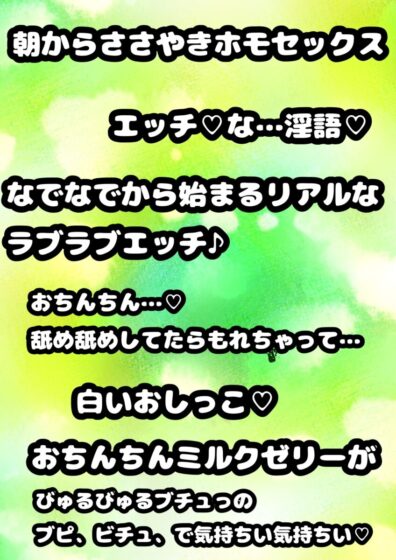 朝からささやきホモセックス

エッチ♡な…淫語♡

なでなでから始まるリアルなラブラブエッチ♪

おちんちん…♡
舐め舐めしてたらもれちゃって…

白いおしっこ♡

おちんちんミルクゼリーが

びゅるびゅるブチュっの
ブピ、ビチュ、で気持ちい気持ちい♡